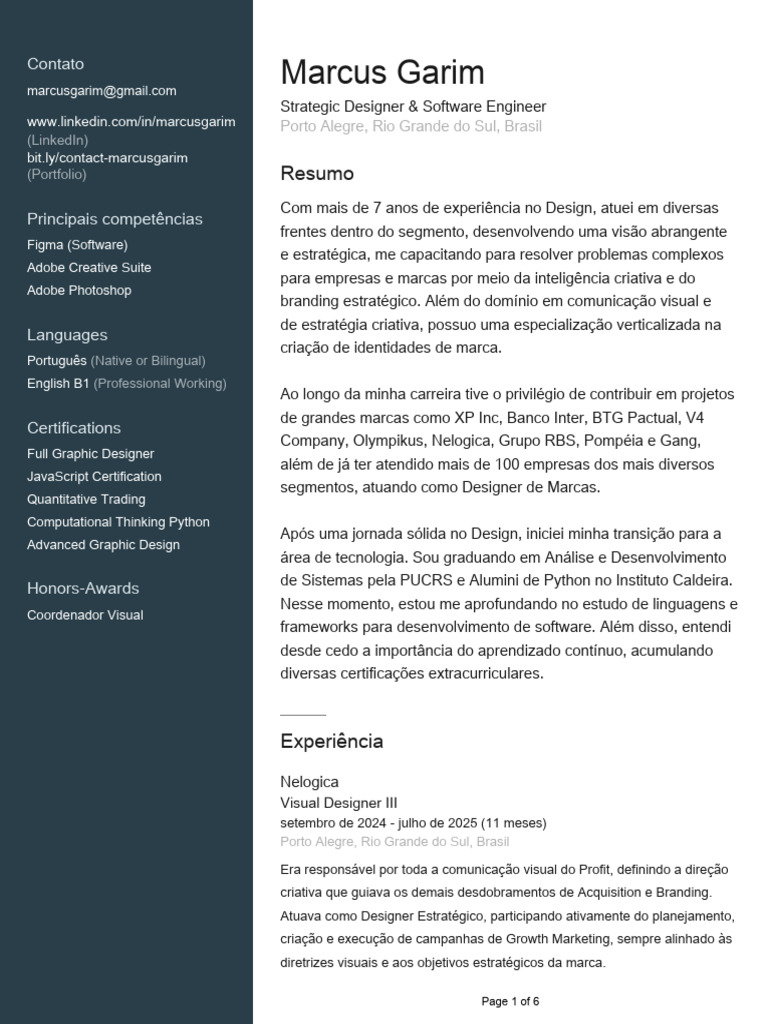 Contato
marcusgarim@gmail.com

www.linkedin.com/in/marcusgarim (LinkedIn)
bit.ly/contact-marcusgarim (Portfolio)

Principais competências
Figma (Software)
Adobe Creative Suite
Adobe Photoshop

Languages
Português (Native or Bilingual)
English B1 (Professional Working)

Certifications
Full Graphic Designer
JavaScript Certification
Quantitative Trading
Computational Thinking Python
Advanced Graphic Design

Honors-Awards
Coordenador Visual

Marcus Garim
Strategic Designer & Software Engineer
Porto Alegre, Rio Grande do Sul, Brasil

Resumo
Com mais de 7 anos de experiência no Design, atuei em diversas frentes dentro do segmento, desenvolvendo uma visão abrangente e estratégica, me capacitando para resolver problemas complexos para empresas e marcas por meio da inteligência criativa e do branding estratégico. Além do domínio em comunicação visual e de estratégia criativa, possuo uma especialização verticalizada na criação de identidades de marca.

Ao longo da minha carreira tive o privilégio de contribuir em projetos de grandes marcas como XP Inc, Banco Inter, BTG Pactual, V4 Company, Olympikus, Nelogica, Grupo RBS, Pompéia e Gang, além de já ter atendido mais de 100 empresas dos mais diversos segmentos, atuando como Designer de Marcas.

Após uma jornada sólida no Design, iniciei minha transição para a área de tecnologia. Sou graduando em Análise e Desenvolvimento de Sistemas pela PUCRS e Alumini de Python no Instituto Caldeira. Nesse momento, estou me aprofundando no estudo de linguagens e frameworks para desenvolvimento de software. Além disso, entendi desde cedo a importância do aprendizado contínuo, acumulando diversas certificações extracurriculares.

Experiência
Nelogica
Visual Designer III
setembro de 2024 - julho de 2025 (11 meses)
Porto Alegre, Rio Grande do Sul, Brasil
Era responsável por toda a comunicação visual do Profit, definindo a direção criativa que guiava os demais desdobramentos de Acquisition e Branding. Atuava como Designer Estratégico, participando ativamente do planejamento, criação e execução de campanhas de Growth Marketing, sempre alinhado às diretrizes visuais e aos objetivos estratégicos da marca.

Page 1 of 6